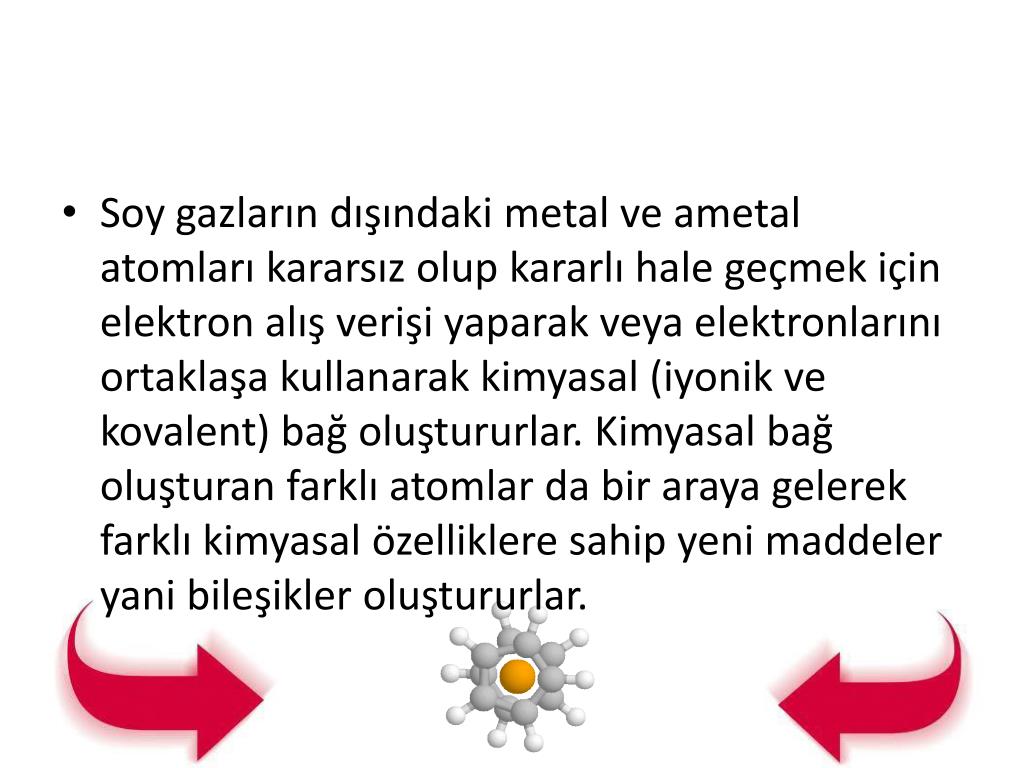 • Soy gazların dışındaki metal ve ametal atomları kararsız olup kararlı hale geçmek için elektron alış verişi yaparak veya elektronlarını ortaklaşa kullanarak kimyasal (iyonik ve kovalent) bağ oluştururlar. Kimyasal bağ oluşturan farklı atomlar da bir araya gelerek farklı kimyasal özelliklere sahip yeni maddeler yani bileşikler oluştururlar.